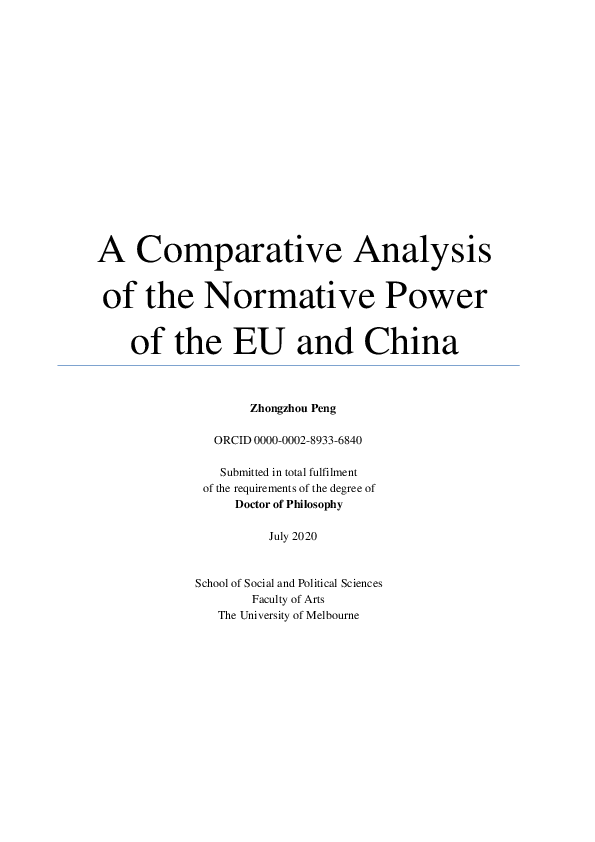 A Comparative Analysis of the Normative Power of the EU and China

Zhongzhou Peng

ORCID 0000-0002-8933-6840

Submitted in total fulfilment of the requirements of the degree of Doctor of Philosophy

July 2020

School of Social and Political Sciences
Faculty of Arts
The University of Melbourne